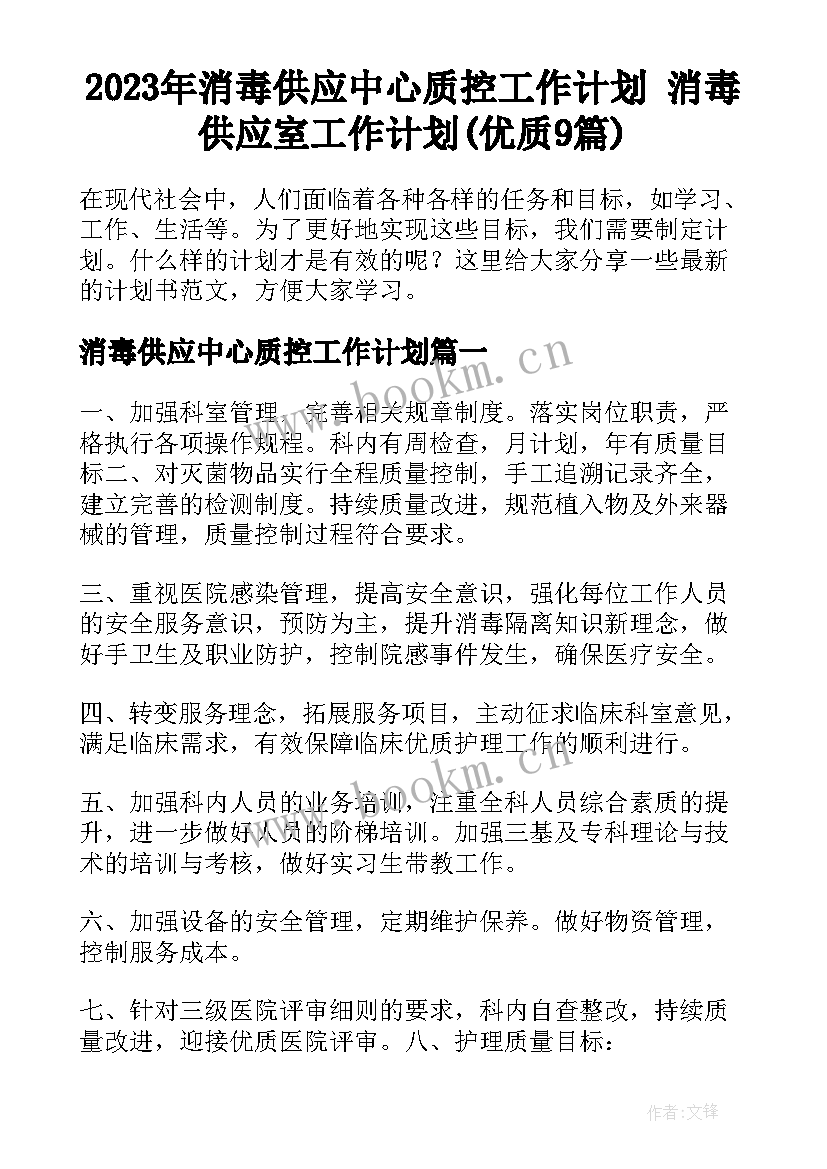 2023年消毒供应中心质控工作计划 消毒供应室工作计划(优质9篇)

在现代社会中，人们面临着各种各样的任务和目标，如学习、工作、生活等。为了更好地实现这些目标，我们需要制定计划。什么样的计划才是有效的呢？这里给大家分享一些最新的计划书范文，方便大家学习。

消毒供应中心质控工作计划篇一

www.bookm.cn

一、加强科室管理，完善相关规章制度。落实岗位职责，严格执行各项操作规程。科内有周检查，月计划，年有质量目标二、对灭菌物品实行全程质量控制，手工追溯记录齐全，建立完善的检测制度。持续质量改进，规范植入物及外来器械的管理，质量控制过程符合要求。

三、重视医院感染管理，提高安全意识，强化每位工作人员的安全服务意识，预防为主，提升消毒隔离知识新理念，做好手卫生及职业防护，控制院感事件发生，确保医疗安全。

四、转变服务理念，拓展服务项目，主动征求临床科室意见，满足临床需求，有效保障临床优质护理工作的顺利进行。

www.bookm.cn

五、加强科内人员的业务培训，注重全科人员综合素质的提升，进一步做好人员的阶梯培训。加强三基及专科理论与技术的培训与考核，做好实习生带教工作。

六、加强设备的安全管理，定期维护保养。做好物资管理，控制服务成本。

七、针对三级医院评审细则的要求，科内自查整改，持续质量改进，迎接优质医院评审。八、护理质量目标：

作者:文锋